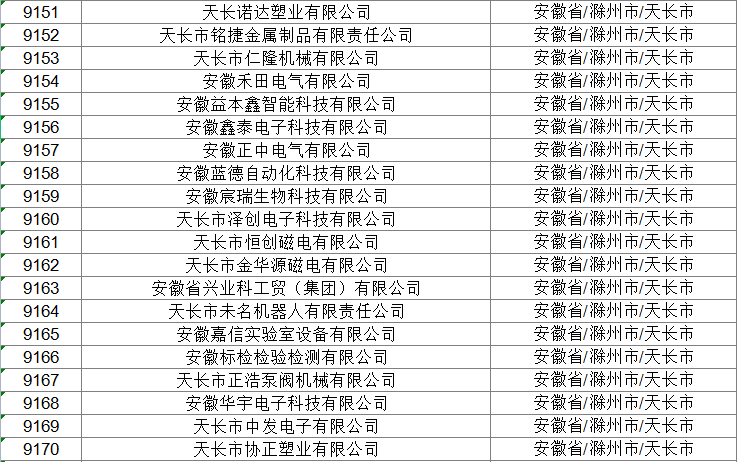 | 9151 | 天长诺达塑业有限公司 | 安徽省/滁州市/天长市 |
|---|---|---|
| 9152 | 天长市铭捷金属制品有限责任公司 | 安徽省/滁州市/天长市 |
| 9153 | 天长市仁隆机械有限公司 | 安徽省/滁州市/天长市 |
| 9154 | 安徽禾田电气有限公司 | 安徽省/滁州市/天长市 |
| 9155 | 安徽益本鑫智能科技有限公司 | 安徽省/滁州市/天长市 |
| 9156 | 安徽鑫泰电子科技有限公司 | 安徽省/滁州市/天长市 |
| 9157 | 安徽正中电气有限公司 | 安徽省/滁州市/天长市 |
| 9158 | 安徽蓝德自动化科技有限公司 | 安徽省/滁州市/天长市 |
| 9159 | 安徽宸瑞生物科技有限公司 | 安徽省/滁州市/天长市 |
| 9160 | 天长市泽创电子科技有限公司 | 安徽省/滁州市/天长市 |
| 9161 | 天长市恒创磁电有限公司 | 安徽省/滁州市/天长市 |
| 9162 | 天长市金华源磁电有限公司 | 安徽省/滁州市/天长市 |
| 9163 | 安徽省兴业科工贸（集团）有限公司 | 安徽省/滁州市/天长市 |
| 9164 | 天长市未名机器人有限责任公司 | 安徽省/滁州市/天长市 |
| 9165 | 安徽嘉信实验室设备有限公司 | 安徽省/滁州市/天长市 |
| 9166 | 安徽标检检验检测有限公司 | 安徽省/滁州市/天长市 |
| 9167 | 天长市正浩泵阀机械有限公司 | 安徽省/滁州市/天长市 |
| 9168 | 安徽华宇电子科技有限公司 | 安徽省/滁州市/天长市 |
| 9169 | 天长市中发电子有限公司 | 安徽省/滁州市/天长市 |
| 9170 | 天长市协正塑业有限公司 | 安徽省/滁州市/天长市 |